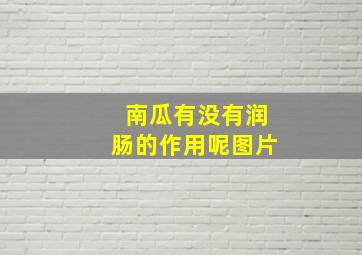 南瓜有没有润肠的作用呢图片